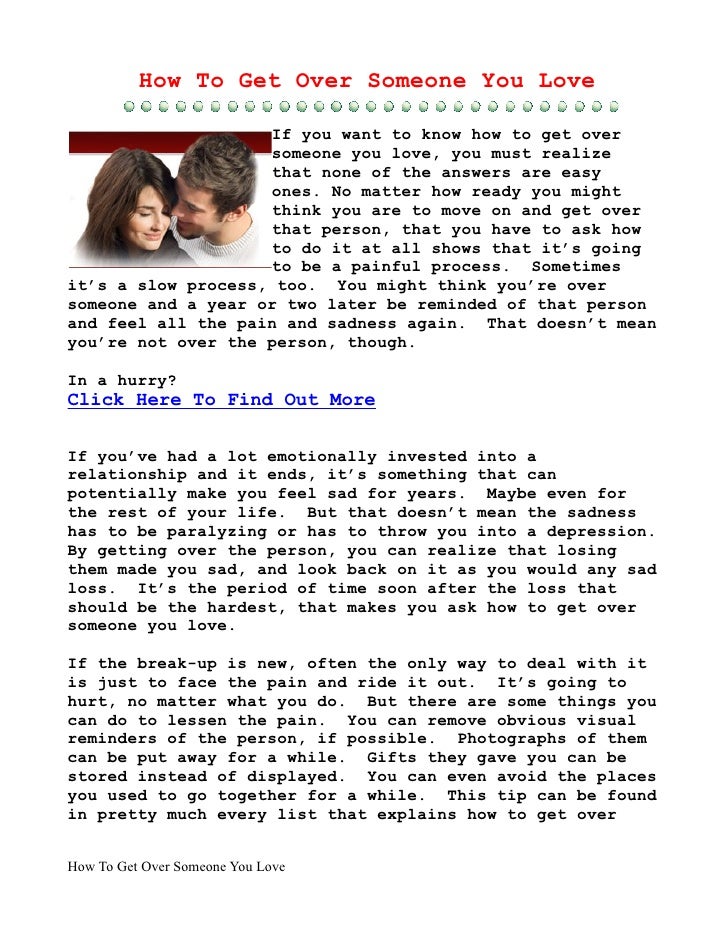 How To Get Over Someone You Love

If you want to know how to get over someone you love, you must realize that none of the answers are easy ones. No matter how ready you might think you are to move on and get over that person, that you have to ask how to do it at all shows that it's going to be a painful process. Sometimes it's a slow process, too. You might think you're over someone and a year or two later be reminded of that person and feel all the pain and sadness again. That doesn't mean you're not over the person, though.

In a hurry?
Click Here To Find Out More

If you've had a lot emotionally invested into a relationship and it ends, it's something that can potentially make you feel sad for years. Maybe even for the rest of your life. But that doesn't mean the sadness has to be paralyzing or has to throw you into a depression. By getting over the person, you can realize that losing them made you sad, and look back on it as you would any sad loss. It's the period of time soon after the loss that should be the hardest, that makes you ask how to get over someone you love.

If the break-up is new, often the only way to deal with it is just to face the pain and ride it out. It's going to hurt, no matter what you do. But there are some things you can do to lessen the pain. You can remove obvious visual reminders of the person, if possible. Photographs of them can be put away for a while. Gifts they gave you can be stored instead of displayed. You can even avoid the places you used to go together for a while. This tip can be found in pretty much every list that explains how to get over

How To Get Over Someone You Love